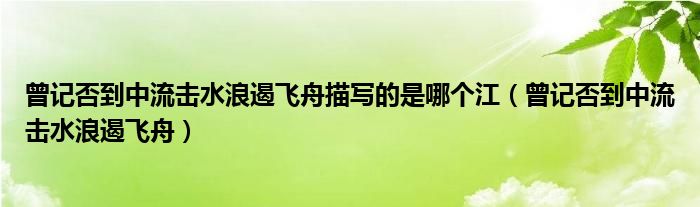 曾记否到中流击水浪遏飞舟描写的是哪个江（曾记否到中流击水浪遏飞舟）